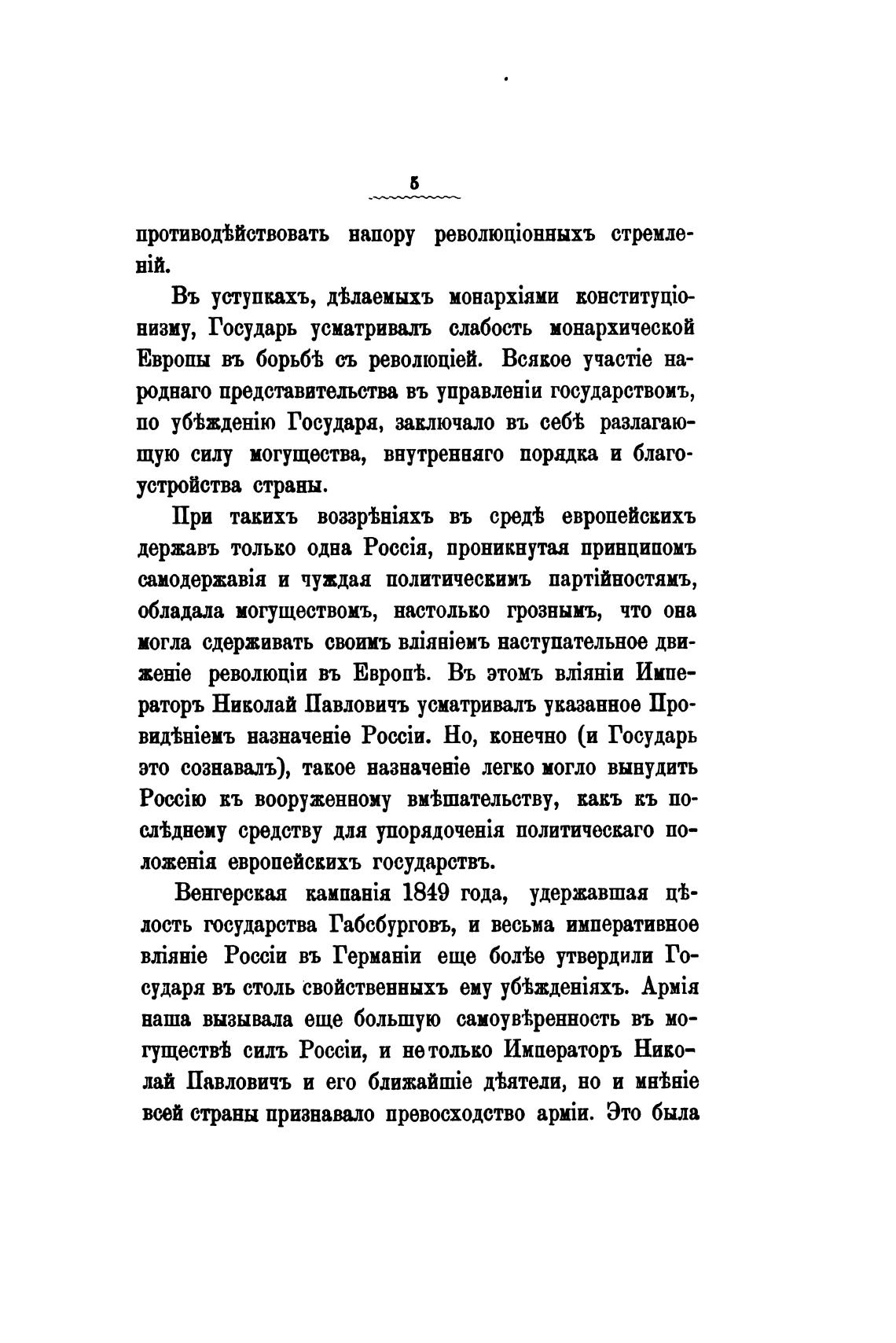 5

противодѣйствовать напору революціонныхъ стремленій.

Въ уступкахъ, дѣлаемыхъ монархіями конституціонизму, Государь усматривалъ слабость монархической Европы въ борьбѣ съ революціей. Всякое участіе народнаго представительства въ управленіи государствомъ, по убѣжденію Государя, заключало въ себѣ разлагающую силу могущества, внутренняго порядка и благоустройства страны.

При такихъ воззрѣніяхъ въ средѣ европейскихъ державъ только одна Россія, проникнутая принципомъ самодержавія и чуждая политическимъ партійностямъ, обладала могуществомъ, настолько грознымъ, что она могла сдерживать своимъ вліяніемъ наступательное движеніе революціи въ Европѣ. Въ этомъ вліяніи Императоръ Николай Павловичъ усматривалъ указанное Провидѣніемъ назначеніе Россіи. Но, конечно (и Государь это сознавалъ), такое назначеніе легко могло вынудить Россію къ вооруженному вмѣшательству, какъ къ послѣднему средству для упорядоченія политическаго положенія европейскихъ государствъ.

Венгерская кампанія 1849 года, удержавшая цѣлость государства Габсбурговъ, и весьма императивное вліяніе Россіи въ Германіи еще болѣе утвердили Государя въ столь свойственныхъ ему убѣжденіяхъ. Армія наша вызывала еще большую самоувѣренность въ могуществѣ силъ Россіи, и не только Императоръ Николай Павловичъ и его ближайшіе дѣятели, но и мнѣніе всей страны признавало превосходство арміи. Это была